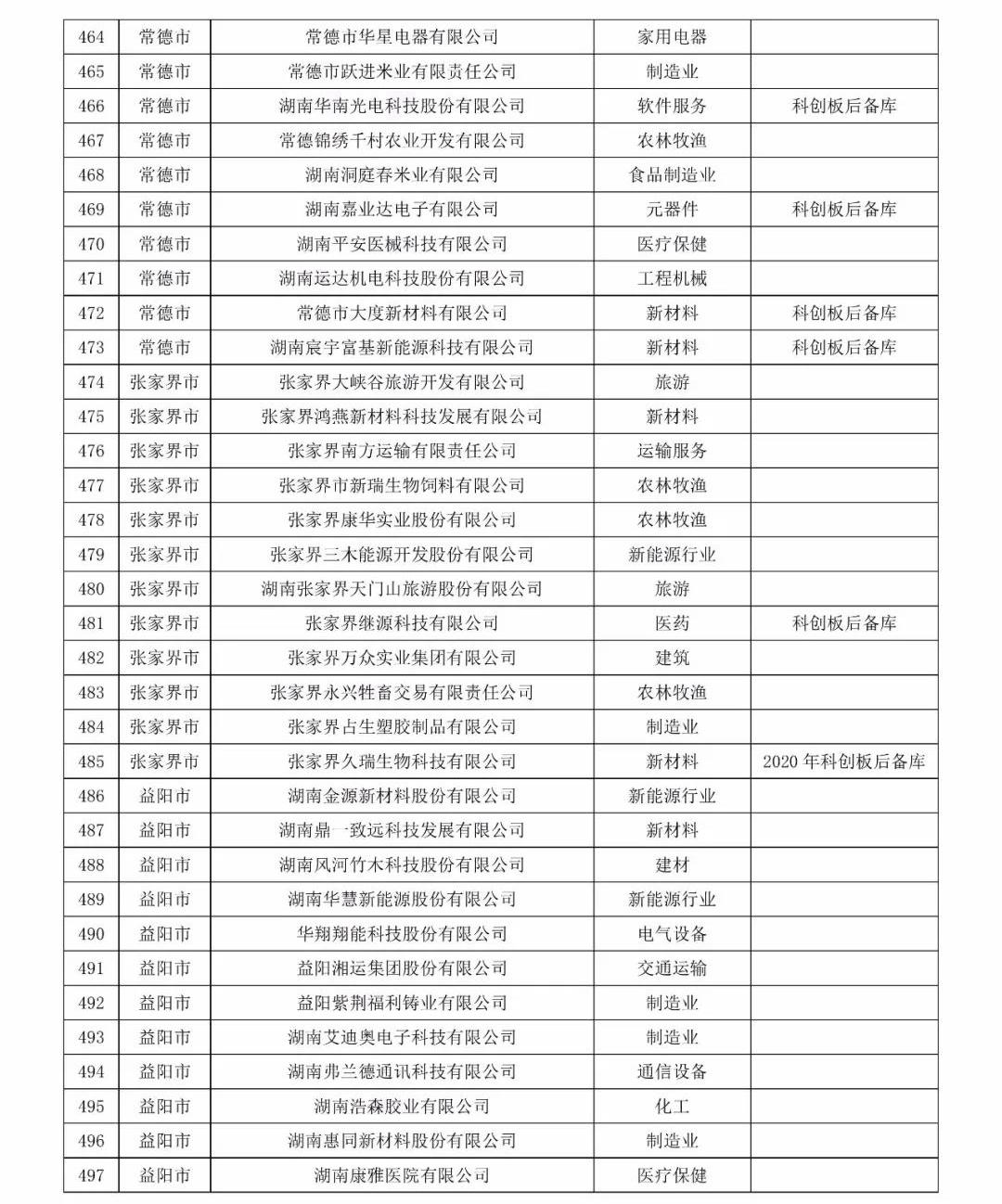 | | | | | |
|---|---|---|---|---|
| 464 | 常德市 | 常德市华星电器有限公司 | 家用电器 | |
| 465 | 常德市 | 常德市跃进米业有限责任公司 | 制造业 | |
| 466 | 常德市 | 湖南华南光电科技股份有限公司 | 软件服务 | 科创板后备库 |
| 467 | 常德市 | 常德锦绣千村农业开发有限公司 | 农林牧渔 | |
| 468 | 常德市 | 湖南洞庭春米业有限公司 | 食品制造业 | |
| 469 | 常德市 | 湖南嘉业达电子有限公司 | 元器件 | 科创板后备库 |
| 470 | 常德市 | 湖南平安医械科技有限公司 | 医疗保健 | |
| 471 | 常德市 | 湖南运达机电科技股份有限公司 | 工程机械 | |
| 472 | 常德市 | 常德市大度新材料有限公司 | 新材料 | 科创板后备库 |
| 473 | 常德市 | 湖南宸宇富基新能源科技有限公司 | 新材料 | 科创板后备库 |
| 474 | 张家界市 | 张家界大峡谷旅游开发有限公司 | 旅游 | |
| 475 | 张家界市 | 张家界鸿燕新材料科技发展有限公司 | 新材料 | |
| 476 | 张家界市 | 张家界南方运输有限责任公司 | 运输服务 | |
| 477 | 张家界市 | 张家界市新瑞生物饲料有限公司 | 农林牧渔 | |
| 478 | 张家界市 | 张家界康华实业股份有限公司 | 农林牧渔 | |
| 479 | 张家界市 | 张家界三木能源开发股份有限公司 | 新能源行业 | |
| 480 | 张家界市 | 湖南张家界天门山旅游股份有限公司 | 旅游 | |
| 481 | 张家界市 | 张家界继源科技有限公司 | 医药 | 科创板后备库 |
| 482 | 张家界市 | 张家界万众实业集团有限公司 | 建筑 | |
| 483 | 张家界市 | 张家界永兴牲畜交易有限责任公司 | 农林牧渔 | |
| 484 | 张家界市 | 张家界占生塑胶制品有限公司 | 制造业 | |
| 485 | 张家界市 | 张家界久瑞生物科技有限公司 | 新材料 | 2020 年科创板后备库 |
| 486 | 益阳市 | 湖南金源新材料股份有限公司 | 新能源行业 | |
| 487 | 益阳市 | 湖南鼎一致远科技发展有限公司 | 新材料 | |
| 488 | 益阳市 | 湖南风河竹木科技股份有限公司 | 建材 | |
| 489 | 益阳市 | 湖南华慧新能源股份有限公司 | 新能源行业 | |
| 490 | 益阳市 | 华翔翔能科技股份有限公司 | 电气设备 | |
| 491 | 益阳市 | 益阳湘运集团股份有限公司 | 交通运输 | |
| 492 | 益阳市 | 益阳紫荆福利铸业有限公司 | 制造业 | |
| 493 | 益阳市 | 湖南艾迪奥电子科技有限公司 | 制造业 | |
| 494 | 益阳市 | 湖南弗兰德通讯科技有限公司 | 通信设备 | |
| 495 | 益阳市 | 湖南浩森胶业有限公司 | 化工 | |
| 496 | 益阳市 | 湖南惠同新材料股份有限公司 | 制造业 | |
| 497 | 益阳市 | 湖南康雅医院有限公司 | 医疗保健 | |